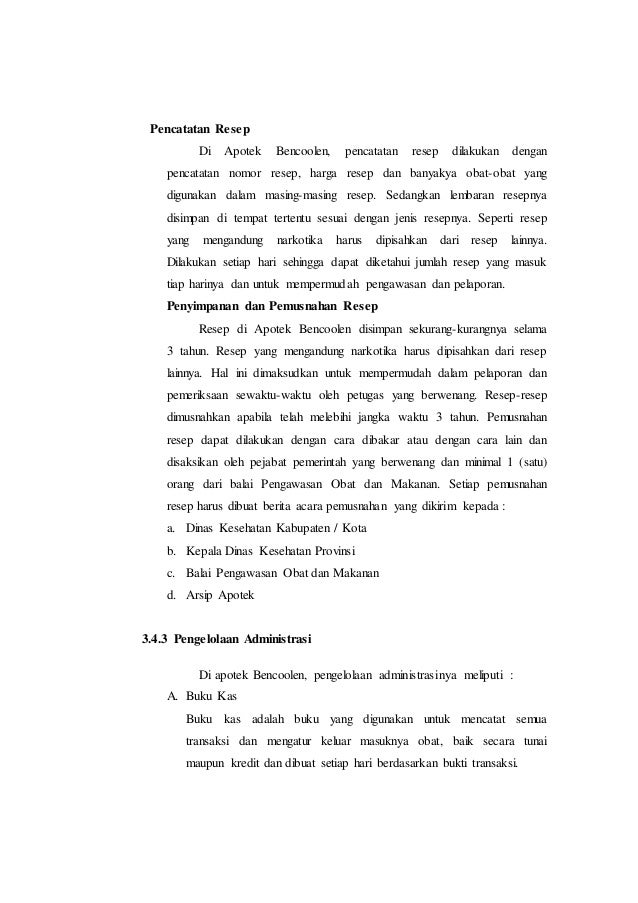 Pencatatan Resep

Di Apotek Bencoolen, pencatatan resep dilakukan dengan pencatatan nomor resep, harga resep dan banyakya obat-obat yang digunakan dalam masing-masing resep. Sedangkan lembaran resepnya disimpan di tempat tertentu sesuai dengan jenis resepnya. Seperti resep yang mengandung narkotika harus dipisahkan dari resep lainnya. Dilakukan setiap hari sehingga dapat diketahui jumlah resep yang masuk tiap harinya dan untuk mempermudah pengawasan dan pelaporan.

Penyimpanan dan Pemusnahan Resep

Resep di Apotek Bencoolen disimpan sekurang-kurangnya selama 3 tahun. Resep yang mengandung narkotika harus dipisahkan dari resep lainnya. Hal ini dimaksudkan untuk mempermudah dalam pelaporan dan pemeriksaan sewaktu-waktu oleh petugas yang berwenang. Resep-resep dimusnahkan apabila telah melebihi jangka waktu 3 tahun. Pemusnahan resep dapat dilakukan dengan cara dibakar atau dengan cara lain dan disaksikan oleh pejabat pemerintah yang berwenang dan minimal 1 (satu) orang dari balai Pengawasan Obat dan Makanan. Setiap pemusnahan resep harus dibuat berita acara pemusnahan yang dikirim kepada :

a. Dinas Kesehatan Kabupaten / Kota
b. Kepala Dinas Kesehatan Provinsi
c. Balai Pengawasan Obat dan Makanan
d. Arsip Apotek

3.4.3 Pengelolaan Administrasi

Di apotek Bencoolen, pengelolaan administrasinya meliputi :

A. Buku Kas

Buku kas adalah buku yang digunakan untuk mencatat semua transaksi dan mengatur keluar masuknya obat, baik secara tunai maupun kredit dan dibuat setiap hari berdasarkan bukti transaksi.